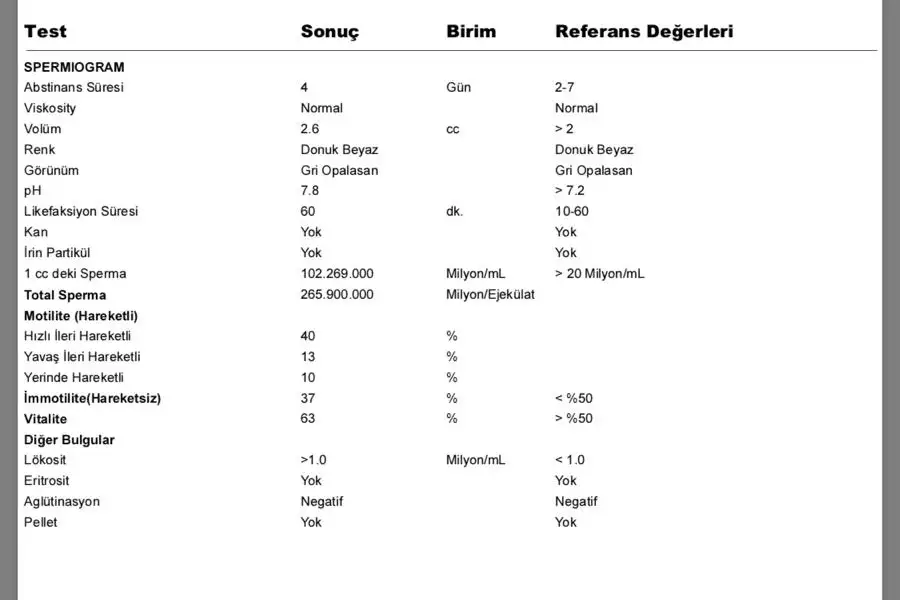 | Test | Sonuç | Birim | Referans Değerleri |
|---|---|---|---|
| **SPERMIOGRAM** | | | |
| Abstinans Süresi | 4 | Gün | 2-7 |
| Viskosity | Normal | | Normal |
| Volüm | 2.6 | cc | > 2 |
| Renk | Donuk Beyaz | | Donuk Beyaz |
| Görünüm | Gri Opalasan | | Gri Opalasan |
| pH | 7.8 | | > 7.2 |
| Likefaksiyon Süresi | 60 | dk. | 10-60 |
| Kan | Yok | | Yok |
| İrin Partikül | Yok | | Yok |
| 1 cc deki Sperma | 102.269.000 | Milyon/mL | > 20 Milyon/mL |
| **Total Sperma** | 265.900.000 | Milyon/Ejekülat | |
| **Motilite (Hareketli)** | | | |
| Hızlı İleri Hareketli | 40 | % | |
| Yavaş İleri Hareketli | 13 | % | |
| Yerinde Hareketli | 10 | % | |
| **İmmotilite(Hareketsiz)** | 37 | % | < %50 |
| **Vitalite** | 63 | % | > %50 |
| **Diğer Bulgular** | | | |
| Lökosit | >1.0 | Milyon/mL | < 1.0 |
| Eritrosit | Yok | | Yok |
| Aglütinasyon | Negatif | | Negatif |
| Pellet | Yok | | Yok |